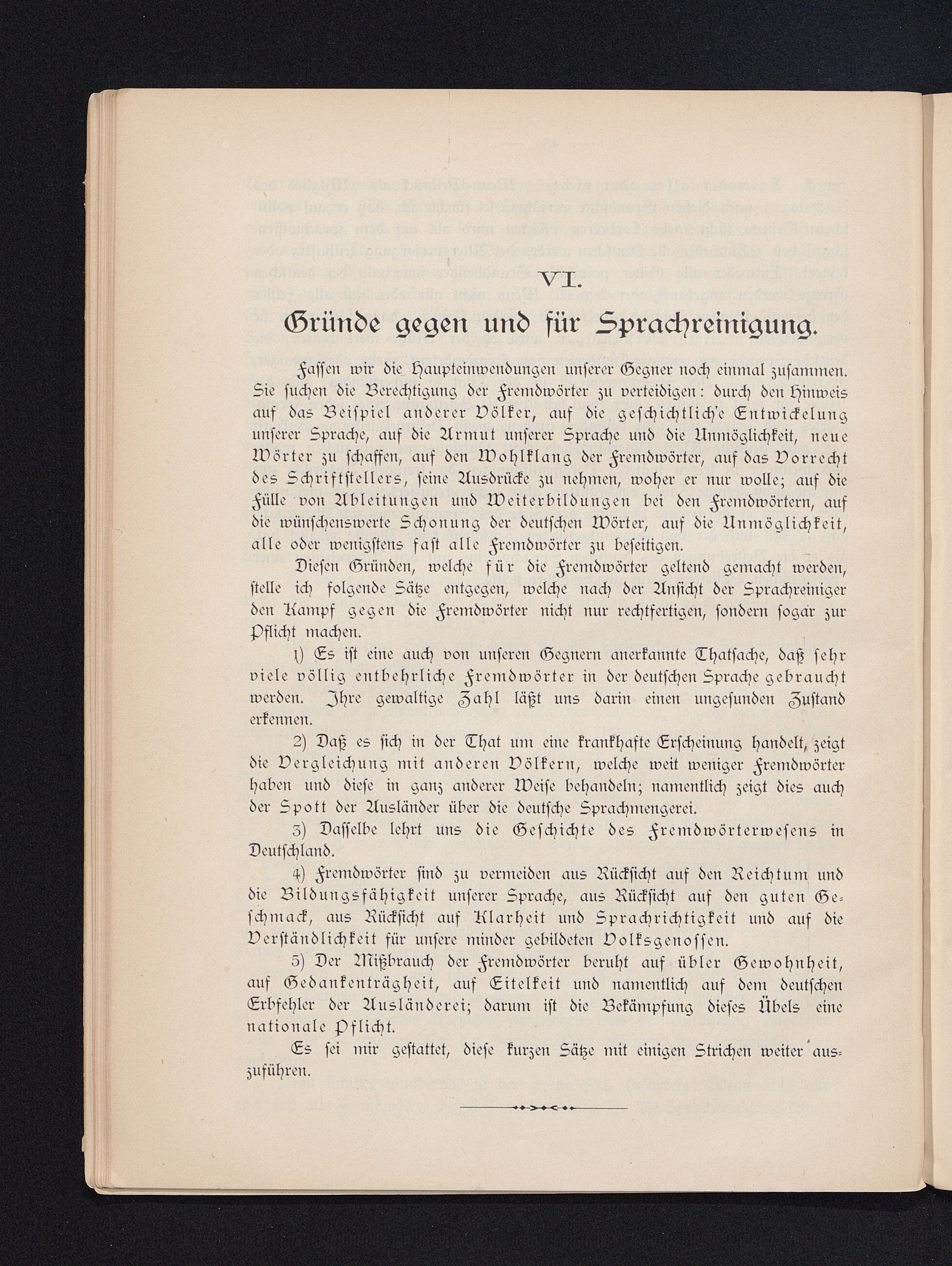 VI.

Gründe gegen und für Sprachreinigung.

Fassen wir die Haupteinwendungen unserer Gegner noch einmal zusammen. Sie suchen die Berechtigung der Fremdwörter zu verteidigen: durch den Hinweis auf das Beispiel anderer Völker, auf die geschichtliche Entwickelung unserer Sprache, auf die Armut unserer Sprache und die Unmöglichkeit, neue Wörter zu schaffen, auf den Wohlklang der Fremdwörter, auf das Vorrecht des Schriftstellers, seine Ausdrücke zu nehmen, woher er nur wolle; auf die Fülle von Ableitungen und Weiterbildungen bei den Fremdwörtern, auf die wünschenswerte Schonung der deutschen Wörter, auf die Unmöglichkeit, alle oder wenigstens fast alle Fremdwörter zu beseitigen.

Diesen Gründen, welche für die Fremdwörter geltend gemacht werden, stelle ich folgende Sätze entgegen, welche nach der Ansicht der Sprachreiniger den Kampf gegen die Fremdwörter nicht nur rechtfertigen, sondern sogar zur Pflicht machen.

1) Es ist eine auch von unseren Gegnern anerkannte Thatsache, daß sehr viele völlig entbehrliche Fremdwörter in der deutschen Sprache gebraucht werden. Ihre gewaltige Zahl läßt uns darin einen ungesunden Zustand erkennen.

2) Daß es sich in der That um eine krankhafte Erscheinung handelt, zeigt die Vergleichung mit anderen Völkern, welche weit weniger Fremdwörter haben und diese in ganz anderer Weise behandeln; namentlich zeigt dies auch der Spott der Ausländer über die deutsche Sprachmengerei.

3) Dasselbe lehrt uns die Geschichte des Fremdwörterwesens in Deutschland.

4) Fremdwörter sind zu vermeiden aus Rücksicht auf den Reichtum und die Bildungsfähigkeit unserer Sprache, aus Rücksicht auf den guten Geschmack, aus Rücksicht auf Klarheit und Sprachrichtigkeit und auf die Verständlichkeit für unsere minder gebildeten Volksgenossen.

5) Der Mißbrauch der Fremdwörter beruht auf übler Gewohnheit, auf Gedankenträgheit, auf Eitelkeit und namentlich auf dem deutschen Erbfehler der Ausländerei; darum ist die Bekämpfung dieses Übels eine nationale Pflicht.

Es sei mir gestattet, diese kurzen Sätze mit einigen Strichen weiter auszuführen.